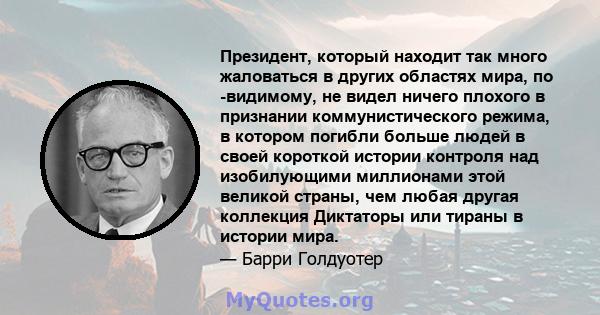 Президент, который находит так много жаловаться в других областях мира, по -видимому, не видел ничего плохого в признании коммунистического режима, в котором погибли больше людей в своей короткой истории контроля над изобилующими миллионами этой великой страны, чем любая другая коллекция Диктаторы или тираны в истории мира.
— Барри Голдуотер

MyQuotes.org